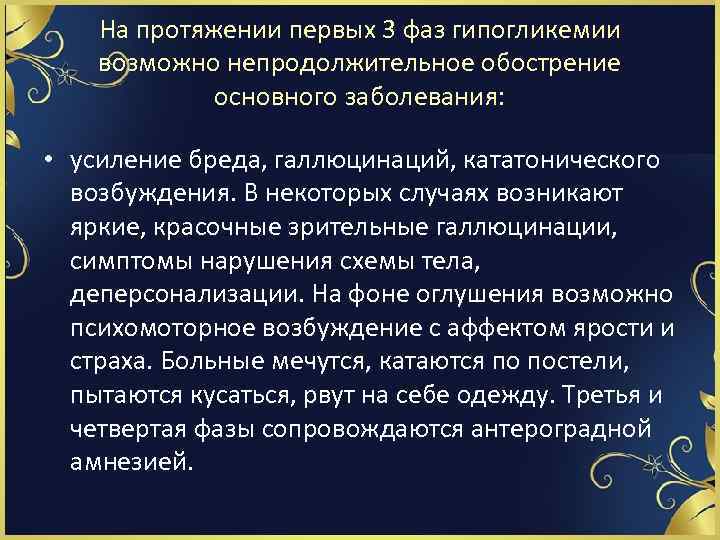 На протяжении первых 3 фаз гипогликемии возможно непродолжительное обострение основного заболевания:

• усиление бреда, галлюцинаций, кататонического возбуждения. В некоторых случаях возникают яркие, красочные зрительные галлюцинации, симптомы нарушения схемы тела, деперсонализации. На фоне оглушения возможно психомоторное возбуждение с аффектом ярости и страха. Больные мечутся, катаются по постели, пытаются кусаться, рвут на себе одежду. Третья и четвертая фазы сопровождаются антероградной амнезией.